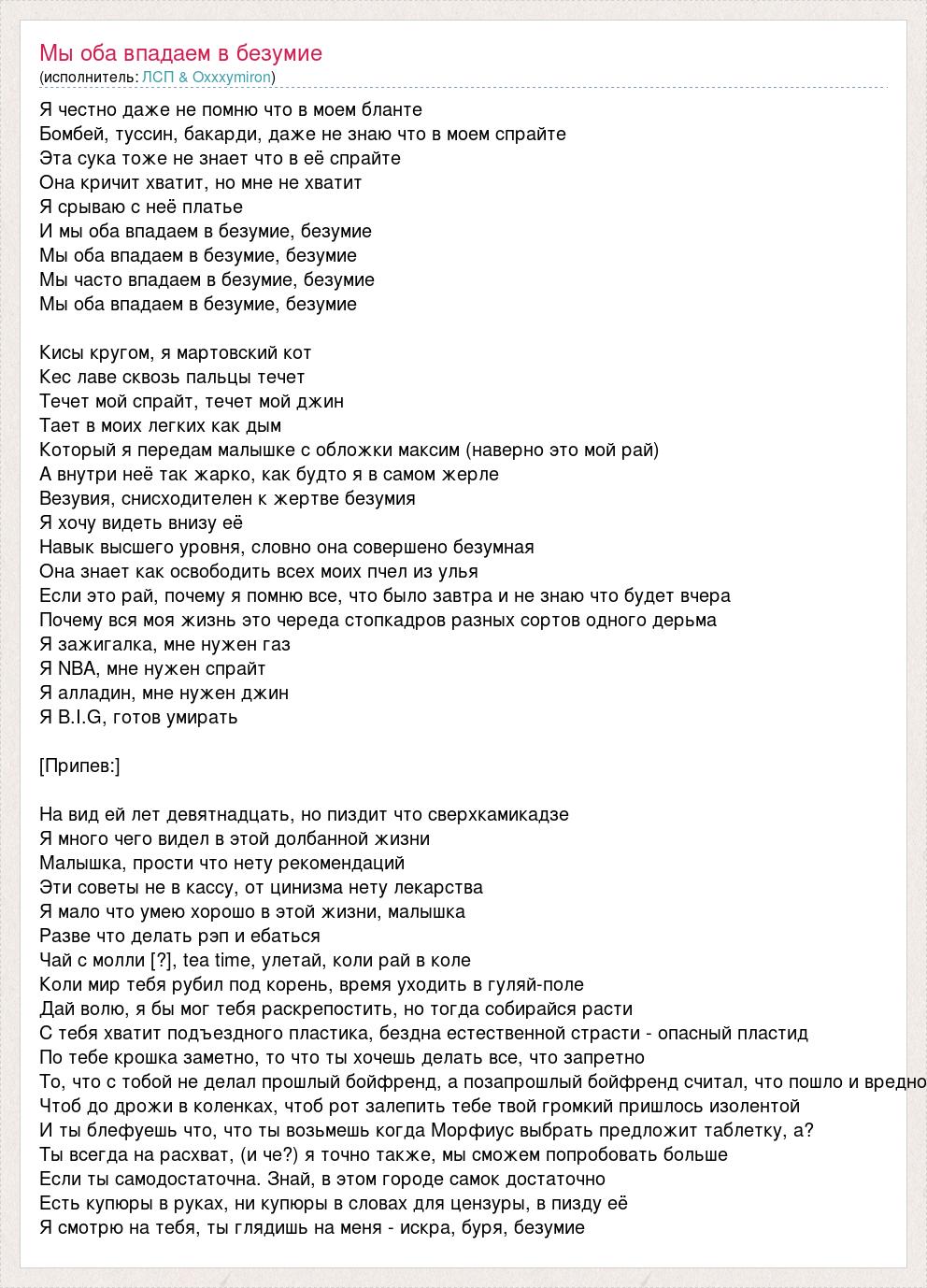 Мы оба впадаем в безумие
(исполнитель: ЛСП & Oxxxymiron)

Я честно даже не помню что в моем бланте
Бомбей, туссин, бакарди, даже не знаю что в моем спрайте
Эта сука тоже не знает что в её спрайте
Она кричит хватит, но мне не хватит
Я срываю с неё платье
И мы оба впадаем в безумие, безумие
Мы оба впадаем в безумие, безумие
Мы часто впадаем в безумие, безумие
Мы оба впадаем в безумие, безумие

Кисы кругом, я мартовский кот
Кес лаве сквозь пальцы течет
Течет мой спрайт, течет мой джин
Тает в моих легких как дым
Который я передам малышке с обложки максим (наверно это мой рай)
А внутри неё так жарко, как будто я в самом жерле
Везувия, снисходителен к жертве безумия
Я хочу видеть внизу её
Навык высшего уровня, словно она совершено безумная
Она знает как освободить всех моих пчел из улья
Если это рай, почему я помню все, что было завтра и не знаю что будет вчера
Почему вся моя жизнь это череда стопкадров разных сортов одного дерьма
Я зажигалка, мне нужен газ
Я NBA, мне нужен спрайт
Я алладин, мне нужен джин
Я B.I.G, готов умирать

[Припев:]

На вид ей лет девятнадцать, но пиздит что сверхкамикадзе
Я много чего видел в этой долбанной жизни
Малышка, прости что нету рекомендаций
Эти советы не в кассу, от цинизма нету лекарства
Я мало что умею хорошо в этой жизни, малышка
Разве что делать рэп и ебаться
Чай с молли [?], tea time, улетай, коли рай в коле
Коли мир тебя рубил под корень, время уходить в гуляй-поле
Дай волю, я бы мог тебя раскрепостить, но тогда собирайся расти
С тебя хватит подъездного пластика, бездна естественной страсти - опасный пластид
По тебе крошка заметно, то что ты хочешь делать все, что запретно
То, что с тобой не делал прошлый бойфренд, а позапрошлый бойфренд считал, что пошло и вредно
Чтоб до дрожи в коленках, чтоб рот залепить тебе твой громкий пришлось изолентой
И ты блефуешь что, что ты возьмешь когда Морфиус выбрать предложит таблетку, а?
Ты всегда на расхват, (и че?) я точно также, мы сможем попробовать больше
Если ты самодостаточна. Знай, в этом городе самок достаточно
Есть купюры в руках, ни купюры в словах для цензуры, в пизду её
Я смотрю на тебя, ты глядишь на меня - искра, буря, безумие